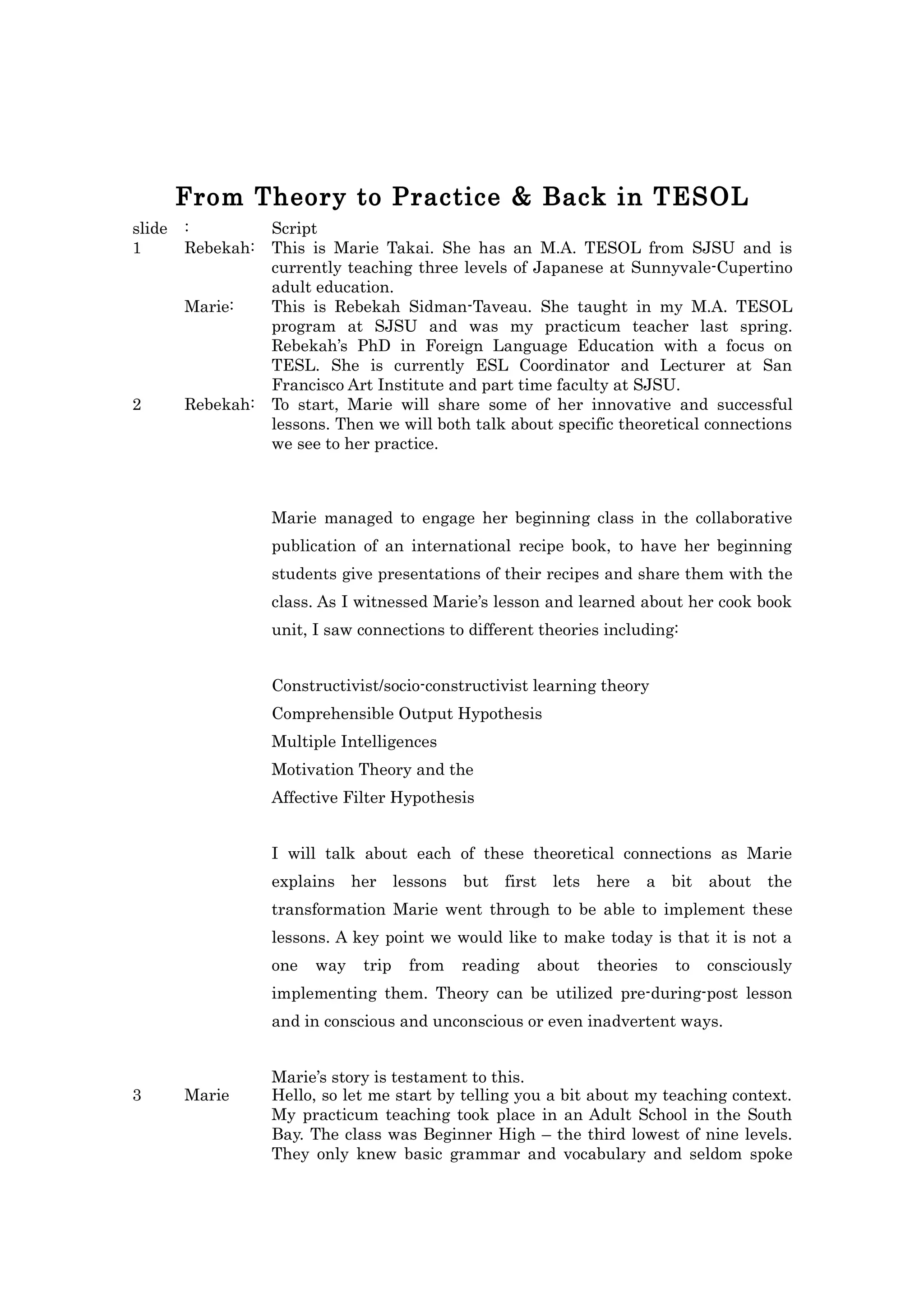 From Theory to Practice & Back in TESOL

| slide | : | Script |
|---|---|---|
| 1 | Rebekah: | This is Marie Takai. She has an M.A. TESOL from SJSU and is currently teaching three levels of Japanese at Sunnyvale-Cupertino adult education. |
| | Marie: | This is Rebekah Sidman-Taveau. She taught in my M.A. TESOL program at SJSU and was my practicum teacher last spring. Rebekah's PhD in Foreign Language Education with a focus on TESL. She is currently ESL Coordinator and Lecturer at San Francisco Art Institute and part time faculty at SJSU. |
| 2 | Rebekah: | To start, Marie will share some of her innovative and successful lessons. Then we will both talk about specific theoretical connections we see to her practice. |

Marie managed to engage her beginning class in the collaborative publication of an international recipe book, to have her beginning students give presentations of their recipes and share them with the class. As I witnessed Marie's lesson and learned about her cook book unit, I saw connections to different theories including:

Constructivist/socio-constructivist learning theory
Comprehensible Output Hypothesis
Multiple Intelligences
Motivation Theory and the
Affective Filter Hypothesis

I will talk about each of these theoretical connections as Marie explains her lessons but first lets here a bit about the transformation Marie went through to be able to implement these lessons. A key point we would like to make today is that it is not a one way trip from reading about theories to consciously implementing them. Theory can be utilized pre-during-post lesson and in conscious and unconscious or even inadvertent ways.

Marie's story is testament to this.

| 3 | Marie | Hello, so let me start by telling you a bit about my teaching context. My practicum teaching took place in an Adult School in the South Bay. The class was Beginner High – the third lowest of nine levels. They only knew basic grammar and vocabulary and seldom spoke |
|---|---|---|